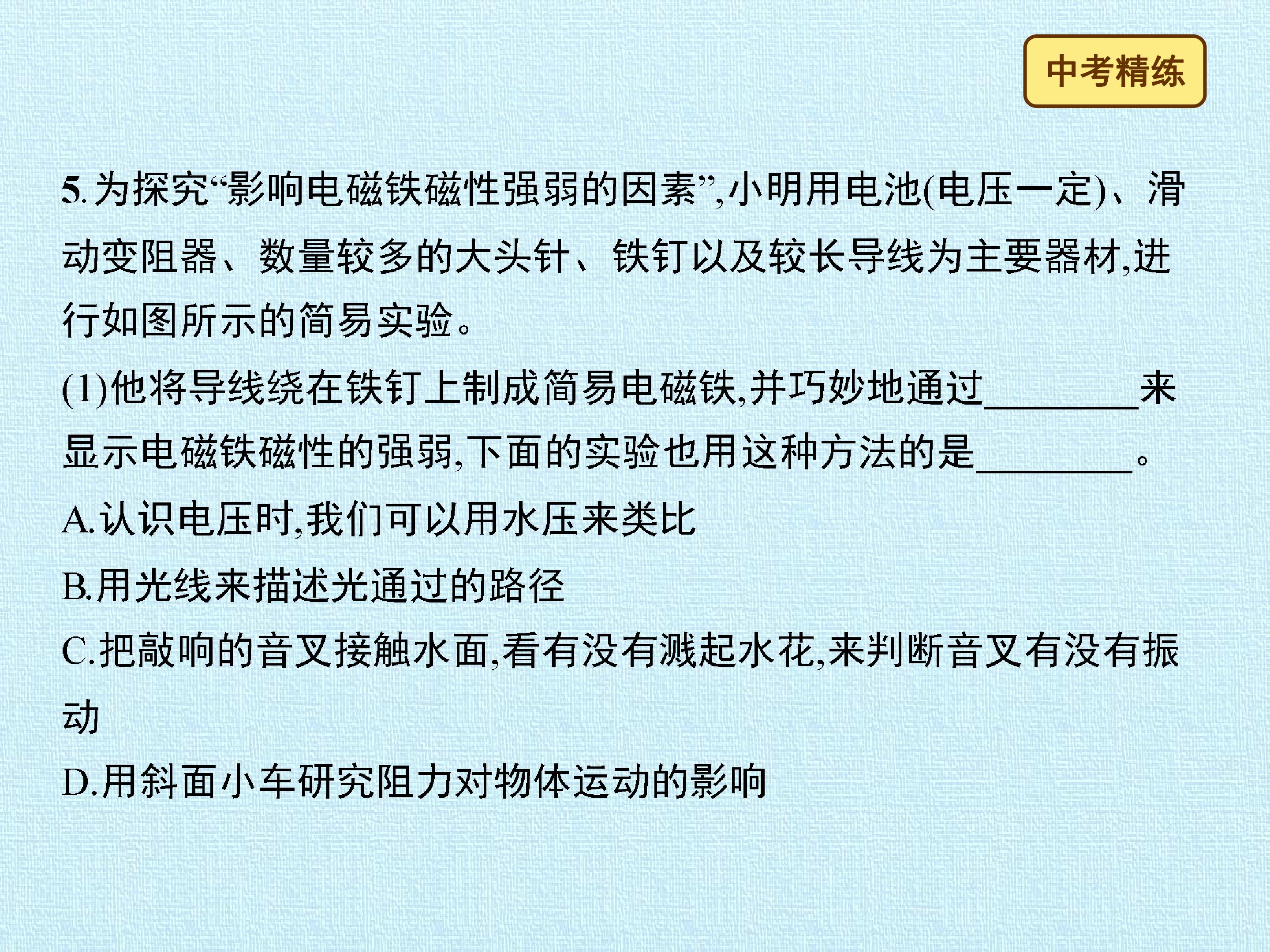 中考精练

5.为探究“影响电磁铁磁性强弱的因素”,小明用电池(电压一定)、滑动变阻器、数量较多的大头针、铁钉以及较长导线为主要器材,进行如图所示的简易实验。

(1)他将导线绕在铁钉上制成简易电磁铁,并巧妙地通过____来显示电磁铁磁性的强弱,下面的实验也用这种方法的是____。

A.认识电压时,我们可以用水压来类比

B.用光线来描述光通过的路径

C.把敲响的音叉接触水面,看有没有溅起水花,来判断音叉有没有振动

D.用斜面小车研究阻力对物体运动的影响